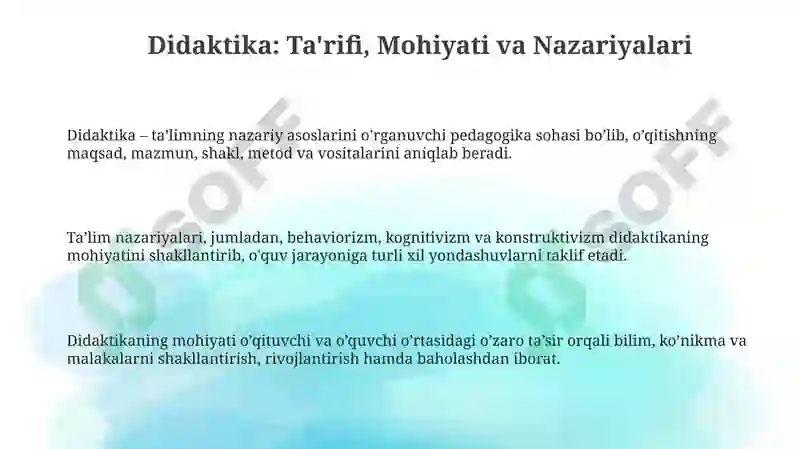 Didaktika: Ta'rifi, Mohiyati va Nazariyalari

Didaktika – ta'limning nazariy asoslarini o'rganuvchi pedagogika sohasi bo'lib, o'qitishning maqsad, mazmun, shakl, metod va vositalarini aniqlab beradi.

Ta'lim nazariyalari, jumladan, behaviorizm, kognitivizm va konstruktivizm didaktikaning mohiyatini shakllantirib, o'quv jarayoniga turli xil yondashuvlarni taklif etadi.

Didaktikaning mohiyati o'qituvchi va o'quvchi o'rtasidagi o'zaro ta'sir orqali bilim, ko'nikma va malakalarni shakllantirish, rivojlantirish hamda baholashdan iborat.

SOFF

SOFF